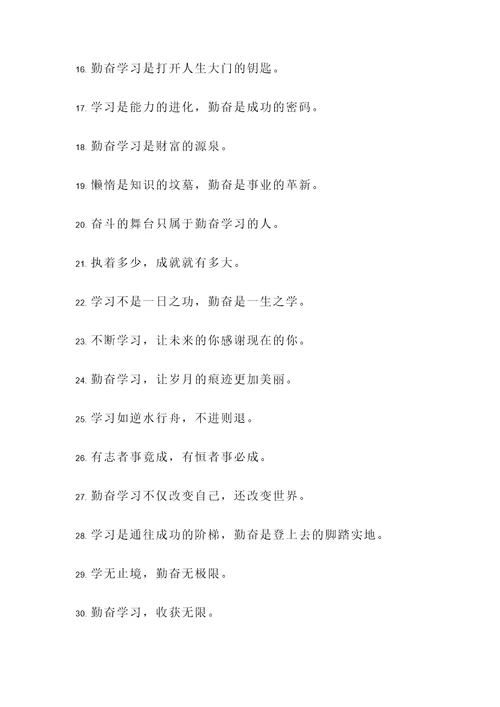 16. 勤奋学习是打开人生大门的钥匙。

17. 学习是能力的进化，勤奋是成功的密码。

18. 勤奋学习是财富的源泉。

19. 懒惰是知识的坟墓，勤奋是事业的革新。

20. 奋斗的舞台只属于勤奋学习的人。

21. 执着多少，成就就有多大。

22. 学习不是一日之功，勤奋是一生之学。

23. 不断学习，让未来的你感谢现在的你。

24. 勤奋学习，让岁月的痕迹更加美丽。

25. 学习如逆水行舟，不进则退。

26. 有志者事竟成，有恒者事必成。

27. 勤奋学习不仅改变自己，还改变世界。

28. 学习是通往成功的阶梯，勤奋是登上去的脚踏实地。

29. 学无止境，勤奋无极限。

30. 勤奋学习，收获无限。